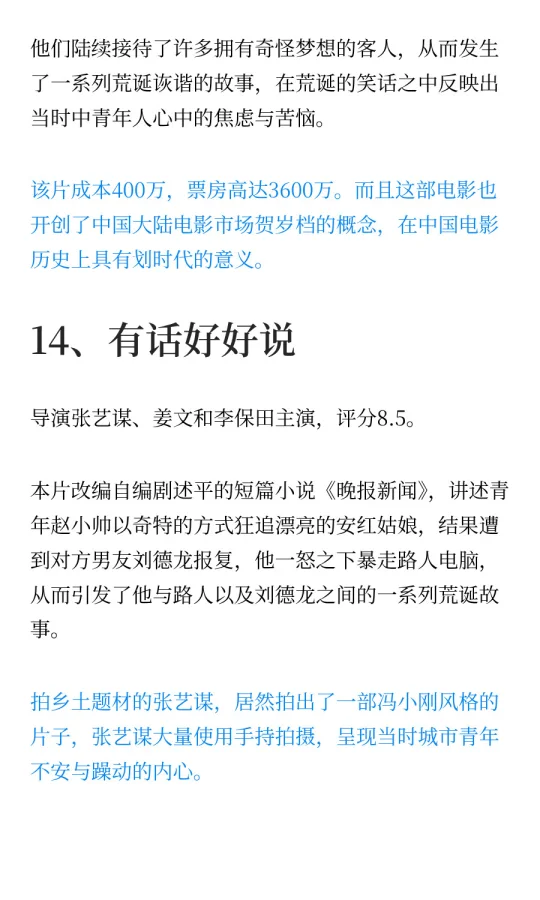 他们陆续接待了许多拥有奇怪梦想的客人，从而发生了一系列荒诞诙谐的故事，在荒诞的笑话之中反映出当时中青年人心中的焦虑与苦恼。

该片成本400万，票房高达3600万。而且这部电影也开创了中国大陆电影市场贺岁档的概念，在中国电影历史上具有划时代的意义。

14、有话好好说

导演张艺谋、姜文和李保田主演，评分8.5。

本片改编自编剧述平的短篇小说《晚报新闻》，讲述青年赵小帅以奇特的方式狂追漂亮的安红姑娘，结果遭到对方男友刘德龙报复，他一怒之下暴走路人电脑，从而引发了他与路人以及刘德龙之间的一系列荒诞故事。

拍乡土题材的张艺谋，居然拍出了一部冯小刚风格的片子，张艺谋大量使用手持拍摄，呈现当时城市青年不安与躁动的内心。